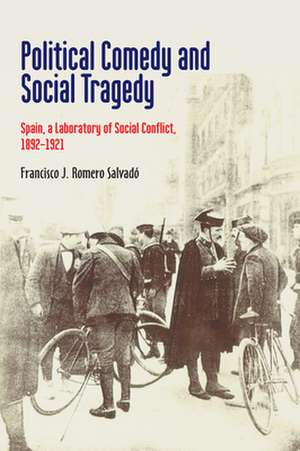 Political Comedy and Social Tragedy

Spain, a Laboratory of Social Conflict, 1892–1921

Francisco J. Romero Salvadó